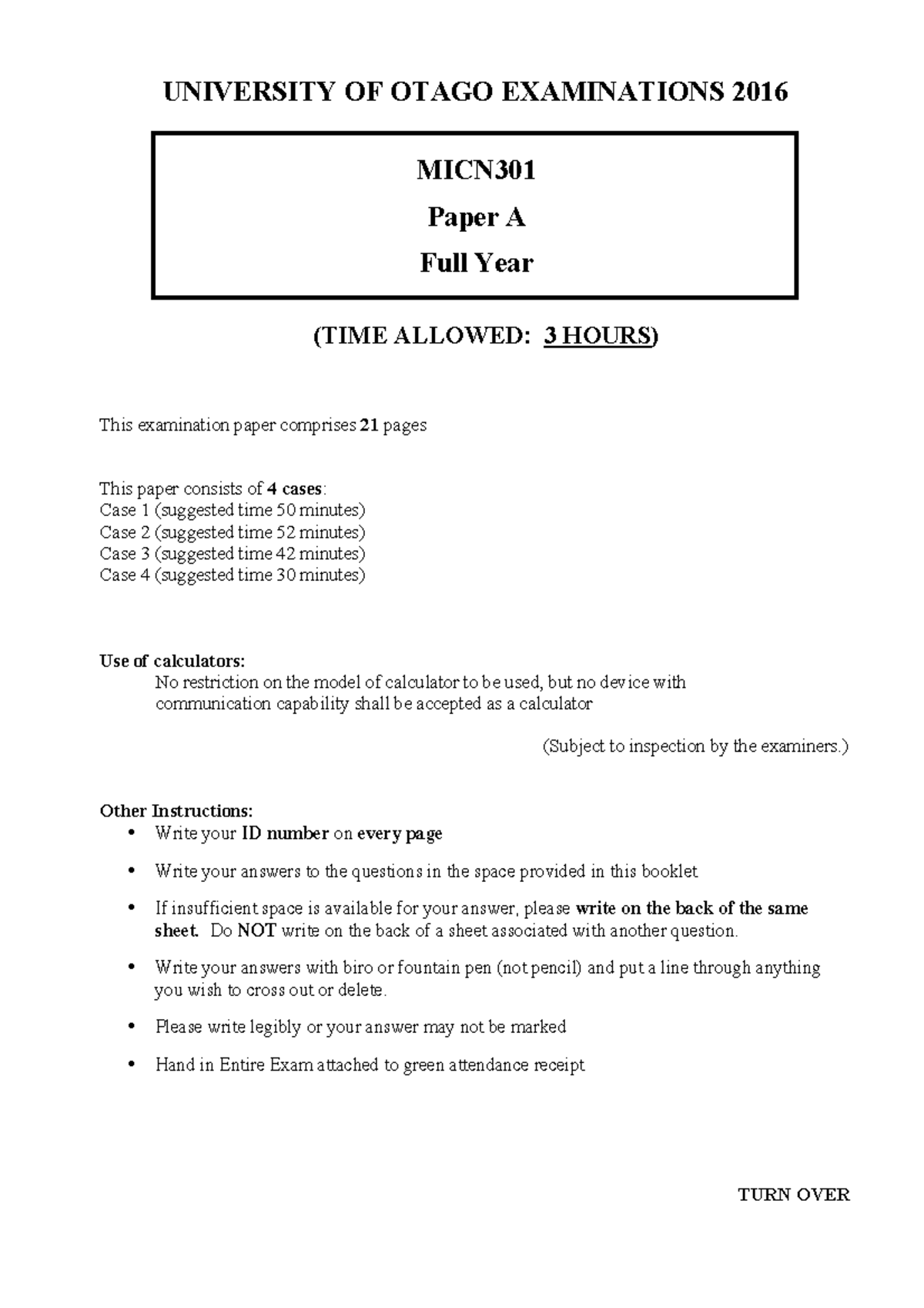 UNIVERSITY OF OTAGO EXAMINATIONS 2016

MICN301

Paper A

Full Year

(TIME ALLOWED: 3 HOURS)

This examination paper comprises 21 pages

This paper consists of 4 cases:
Case 1 (suggested time 50 minutes)
Case 2 (suggested time 52 minutes)
Case 3 (suggested time 42 minutes)
Case 4 (suggested time 30 minutes)

Use of calculators:

No restriction on the model of calculator to be used, but no device with communication capability shall be accepted as a calculator

(Subject to inspection by the examiners.)

Other Instructions:

• Write your ID number on every page

• Write your answers to the questions in the space provided in this booklet

• If insufficient space is available for your answer, please write on the back of the same sheet. Do NOT write on the back of a sheet associated with another question.

• Write your answers with biro or fountain pen (not pencil) and put a line through anything you wish to cross out or delete.

• Please write legibly or your answer may not be marked

• Hand in Entire Exam attached to green attendance receipt

TURN OVER